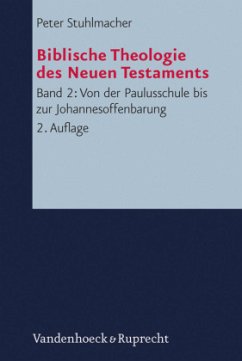 Peter Stuhlmacher

Biblische Theologie des Neuen Testaments

Band 2: Von der Paulusschule bis zur Johannesoffenbarung

2. Auflage

Vandenhoeck & Ruprecht